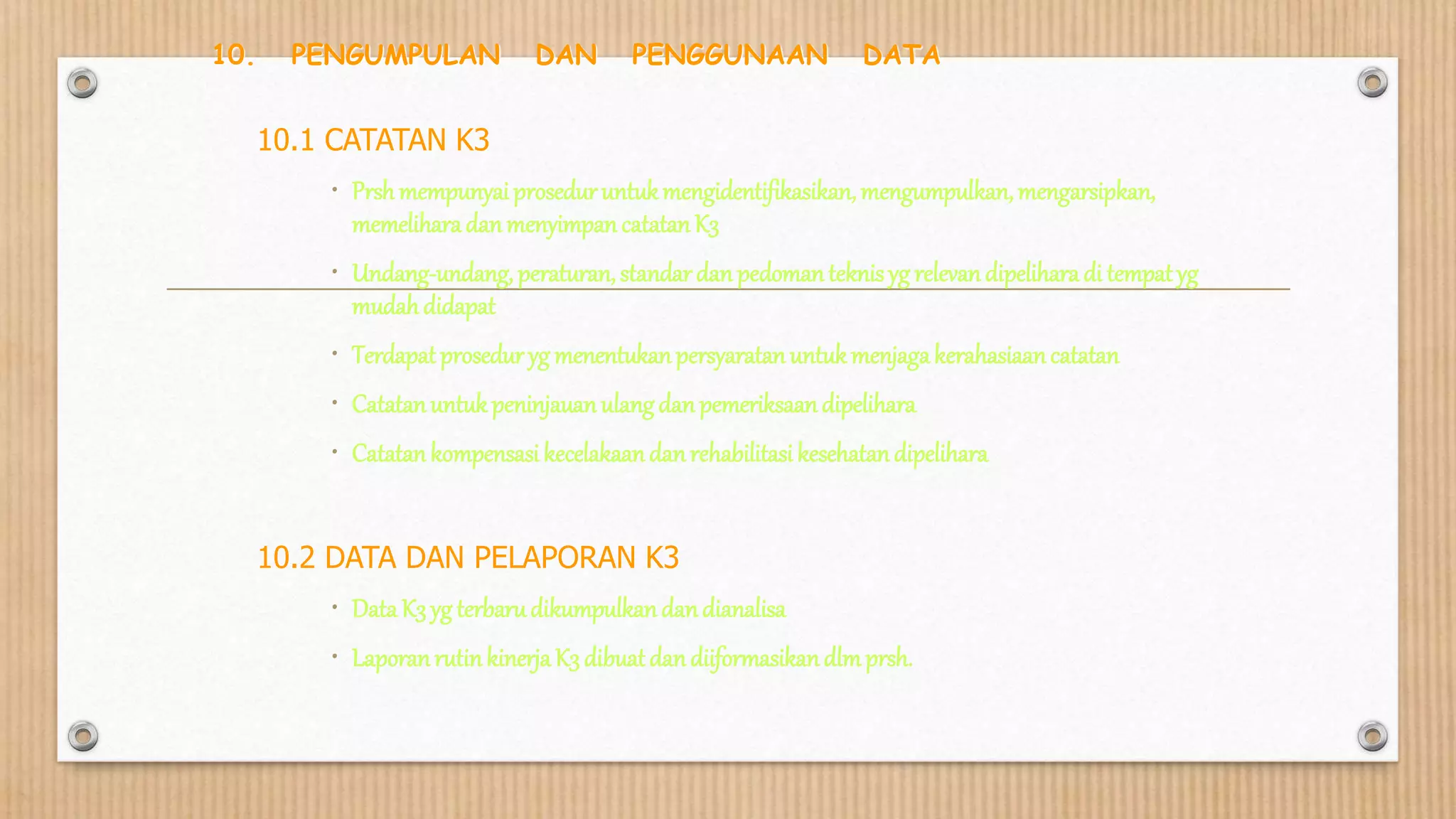 10. PENGUMPULAN DAN PENGGUNAAN DATA

10.1 CATATAN K3

• Prsh mempunyai prosedur untuk mengidentifikasikan, mengumpulkan, mengarsipkan, memelihara dan menyimpan catatan K3

• Undang-undang, peraturan, standar dan pedoman teknis yg relevan dipelihara di tempat yg mudah didapat

• Terdapat prosedur yg menentukan persyaratan untuk menjaga kerahasiaan catatan

• Catatan untuk peninjauan ulang dan pemeriksaan dipelihara

• Catatan kompensasi kecelakaan dan rehabilitasi kesehatan dipelihara

10.2 DATA DAN PELAPORAN K3

• Data K3 yg terbaru dikumpulkan dan dianalisa

• Laporan rutin kinerja K3 dibuat dan diiformasikan dlm prsh.